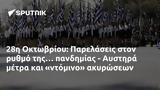 SPUTNIK

28η Οκτωβρίου: Παρελάσεις στον ρυθμό της... πανδημίας - Αυστηρά μέτρα και «ντόμινο» ακυρώσεων